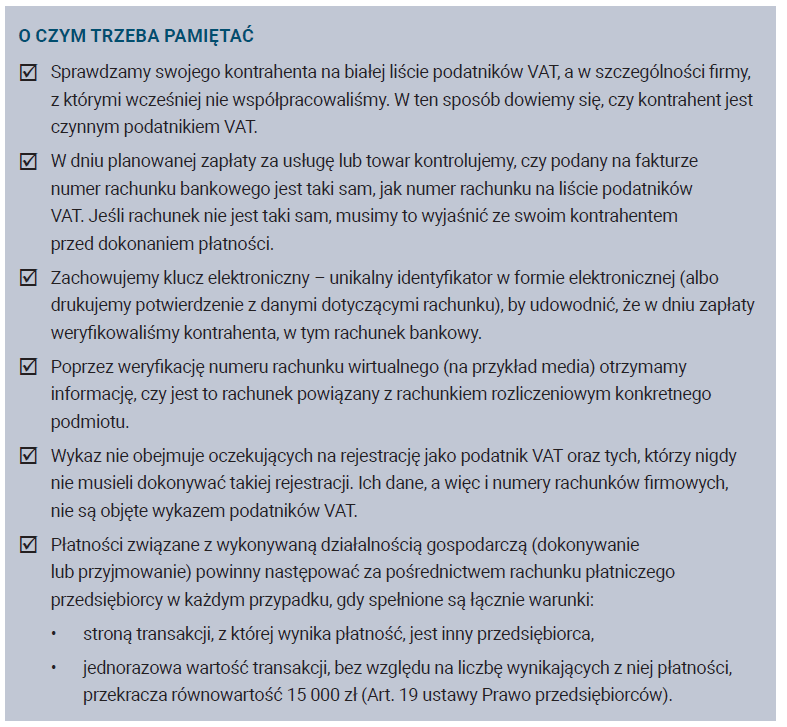 O CZYM TRZEBA PAMIĘTAĆ

☑ Sprawdzamy swojego kontrahenta na białej liście podatników VAT, a w szczególności firmy, z którymi wcześniej nie współpracowaliśmy. W ten sposób dowiemy się, czy kontrahent jest czynnym podatnikiem VAT.

☑ W dniu planowanej zapłaty za usługę lub towar kontrolujemy, czy podany na fakturze numer rachunku bankowego jest taki sam, jak numer rachunku na liście podatników VAT. Jeśli rachunek nie jest taki sam, musimy to wyjaśnić ze swoim kontrahentem przed dokonaniem płatności.

☑ Zachowujemy klucz elektroniczny – unikalny identyfikator w formie elektronicznej (albo drukujemy potwierdzenie z danymi dotyczącymi rachunku), by udowodnić, że w dniu zapłaty weryfikowaliśmy kontrahenta, w tym rachunek bankowy.

☑ Poprzez weryfikację numeru rachunku wirtualnego (na przykład media) otrzymamy informację, czy jest to rachunek powiązany z rachunkiem rozliczeniowym konkretnego podmiotu.

☑ Wykaz nie obejmuje oczekujących na rejestrację jako podatnik VAT oraz tych, którzy nigdy nie musieli dokonywać takiej rejestracji. Ich dane, a więc i numery rachunków firmowych, nie są objęte wykazem podatników VAT.

☑ Płatności związane z wykonywaną działalnością gospodarczą (dokonywanie lub przyjmowanie) powinny następować za pośrednictwem rachunku płatniczego przedsiębiorcy w każdym przypadku, gdy spełnione są łącznie warunki:

• stroną transakcji, z której wynika płatność, jest inny przedsiębiorca,

• jednorazowa wartość transakcji, bez względu na liczbę wynikających z niej płatności, przekracza równowartość 15 000 zł (Art. 19 ustawy Prawo przedsiębiorców).